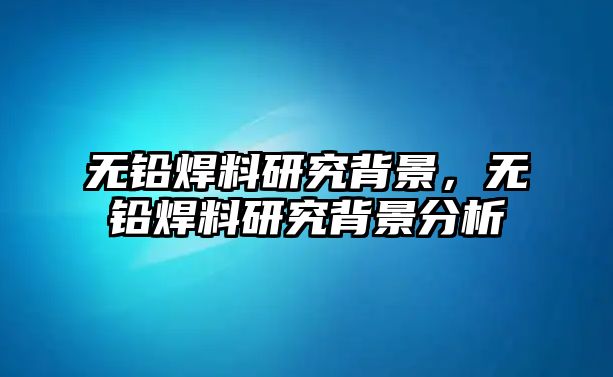 无铅焊料研究背景，无铅焊料研究背景分析